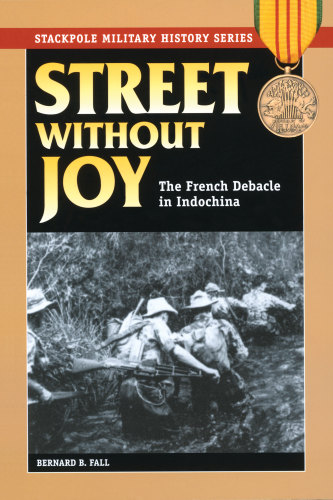 STACKPOLE MILITARY HISTORY SERIES

STREET WITHOUT JOY

The French Debacle in Indochina

BERNARD B. FALL